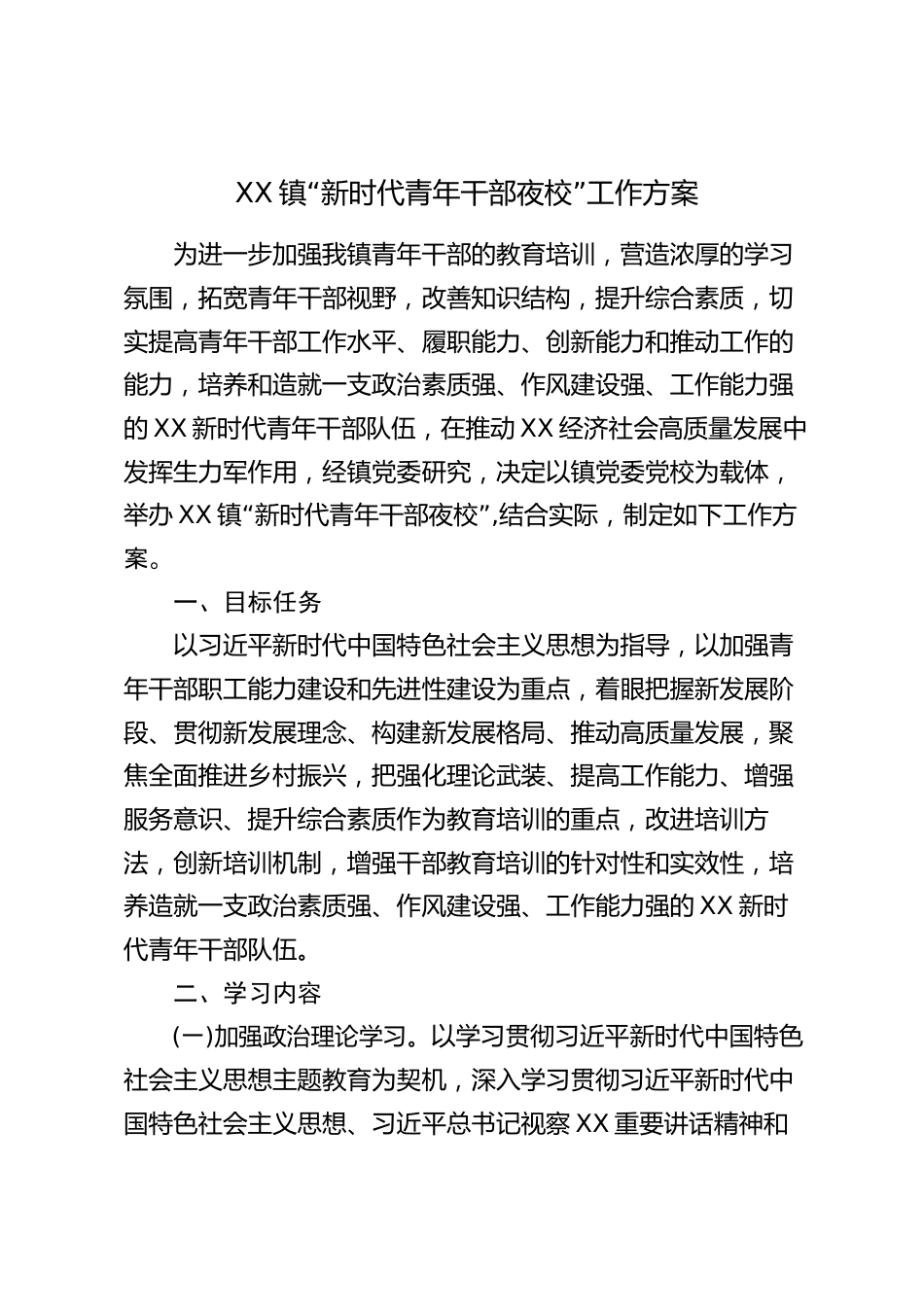 XX镇“新时代青年干部夜校”工作方案

为进一步加强我镇青年干部的教育培训，营造浓厚的学习氛围，拓宽青年干部视野，改善知识结构，提升综合素质，切实提高青年干部工作水平、履职能力、创新能力和推动工作的能力，培养和造就一支政治素质强、作风建设强、工作能力强的XX新时代青年干部队伍，在推动XX经济社会高质量发展中发挥生力军作用，经镇党委研究，决定以镇党委党校为载体，举办XX镇“新时代青年干部夜校”,结合实际，制定如下工作方案。

一、目标任务

以习近平新时代中国特色社会主义思想为指导，以加强青年干部职工能力建设和先进性建设为重点，着眼把握新发展阶段、贯彻新发展理念、构建新发展格局、推动高质量发展，聚焦全面推进乡村振兴，把强化理论武装、提高工作能力、增强服务意识、提升综合素质作为教育培训的重点，改进培训方法，创新培训机制，增强干部教育培训的针对性和实效性，培养造就一支政治素质强、作风建设强、工作能力强的XX新时代青年干部队伍。

二、学习内容

(一)加强政治理论学习。以学习贯彻习近平新时代中国特色社会主义思想主题教育为契机，深入学习贯彻习近平新时代中国特色社会主义思想、习近平总书记视察XX重要讲话精神和